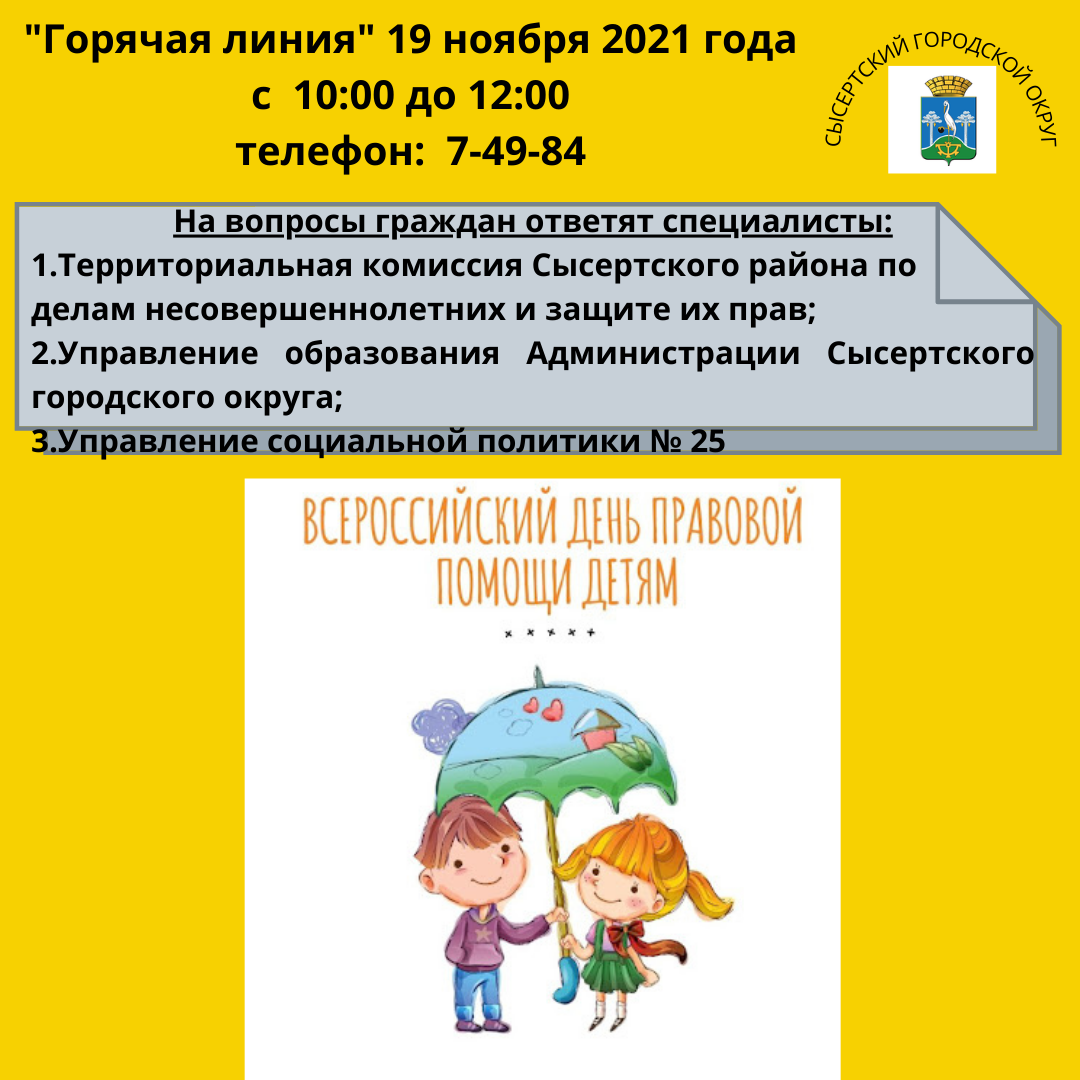 "Горячая линия" 19 ноября 2021 года
с 10:00 до 12:00
телефон: 7-49-84

СЫСЕРТСКИЙ ГОРОДСКОЙ ОКРУГ

На вопросы граждан ответят специалисты:
1.Территориальная комиссия Сысертского района по делам несовершеннолетних и защите их прав;
2.Управление образования Администрации Сысертского городского округа;
3.Управление социальной политики № 25

ВСЕРОССИЙСКИЙ ДЕНЬ ПРАВОВОЙ ПОМОЩИ ДЕТЯМ